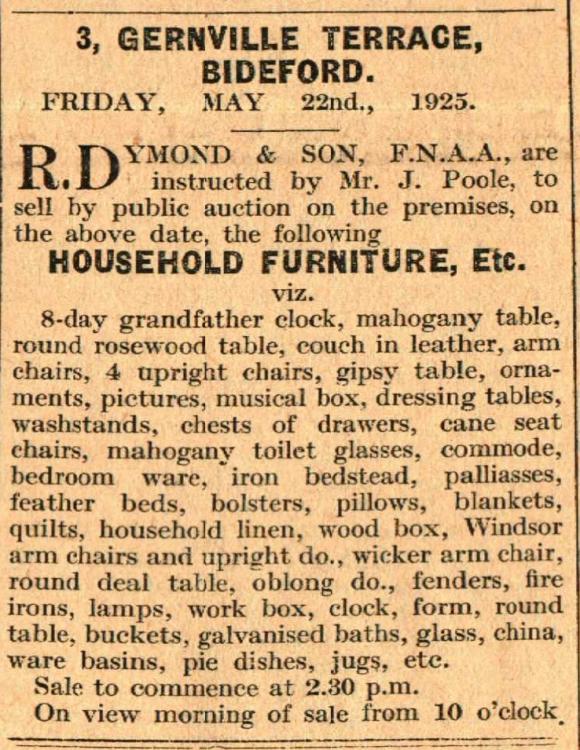 3, GERNVILLE TERRACE, BIDEFORD.
FRIDAY, MAY 22nd., 1925.

R. DYMOND & SON, F.N.A.A., are instructed by Mr. J. Poole, to sell by public auction on the premises, on the above date, the following

HOUSEHOLD FURNITURE, Etc.

viz.

8-day grandfather clock, mahogany table, round rosewood table, couch in leather, arm chairs, 4 upright chairs, gipsy table, ornaments, pictures, musical box, dressing tables, washstands, chests of drawers, cane seat chairs, mahogany toilet glasses, commode, bedroom ware, iron bedstead, palliasses, feather beds, bolsters, pillows, blankets, quilts, household linen, wood box, Windsor arm chairs and upright do., wicker arm chair, round deal table, oblong do., fenders, fire irons, lamps, work box, clock, form, round table, buckets, galvanised baths, glass, china, ware basins, pie dishes, jugs, etc.

Sale to commence at 2.30 p.m.

On view morning of sale from 10 o'clock.